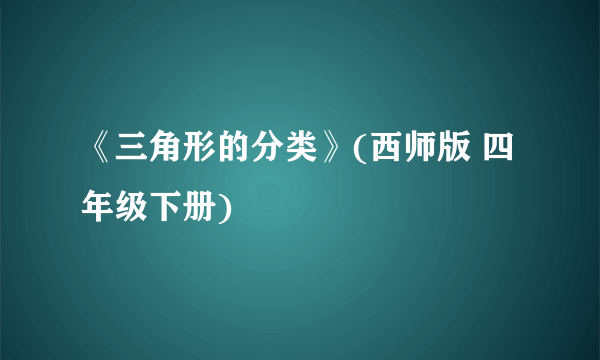 《三角形的分类》(西师版 四年级下册)